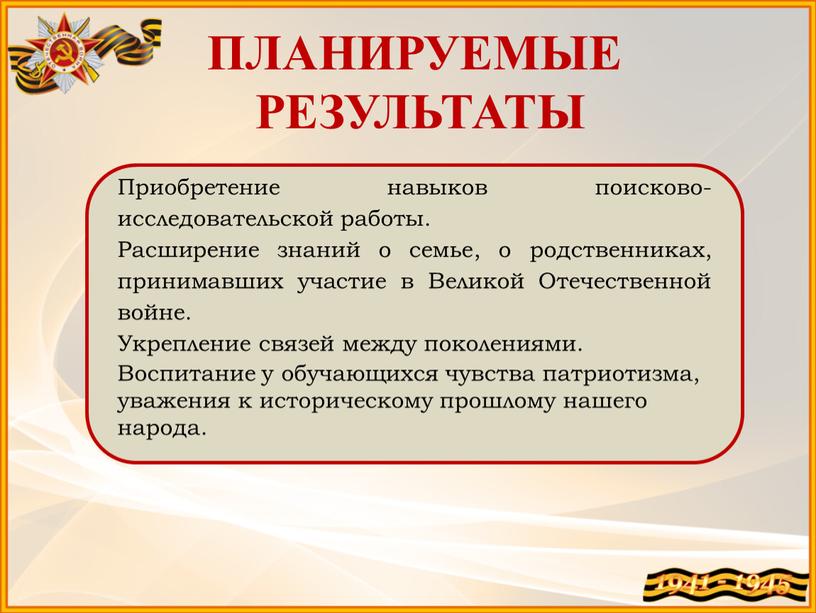 ПЛАНИРУЕМЫЕ РЕЗУЛЬТАТЫ

Приобретение навыков поисково-исследовательской работы.

Расширение знаний о семье, о родственниках, принимавших участие в Великой Отечественной войне.

Укрепление связей между поколениями.

Воспитание у обучающихся чувства патриотизма, уважения к историческому прошлому нашего народа.

1941 - 1945